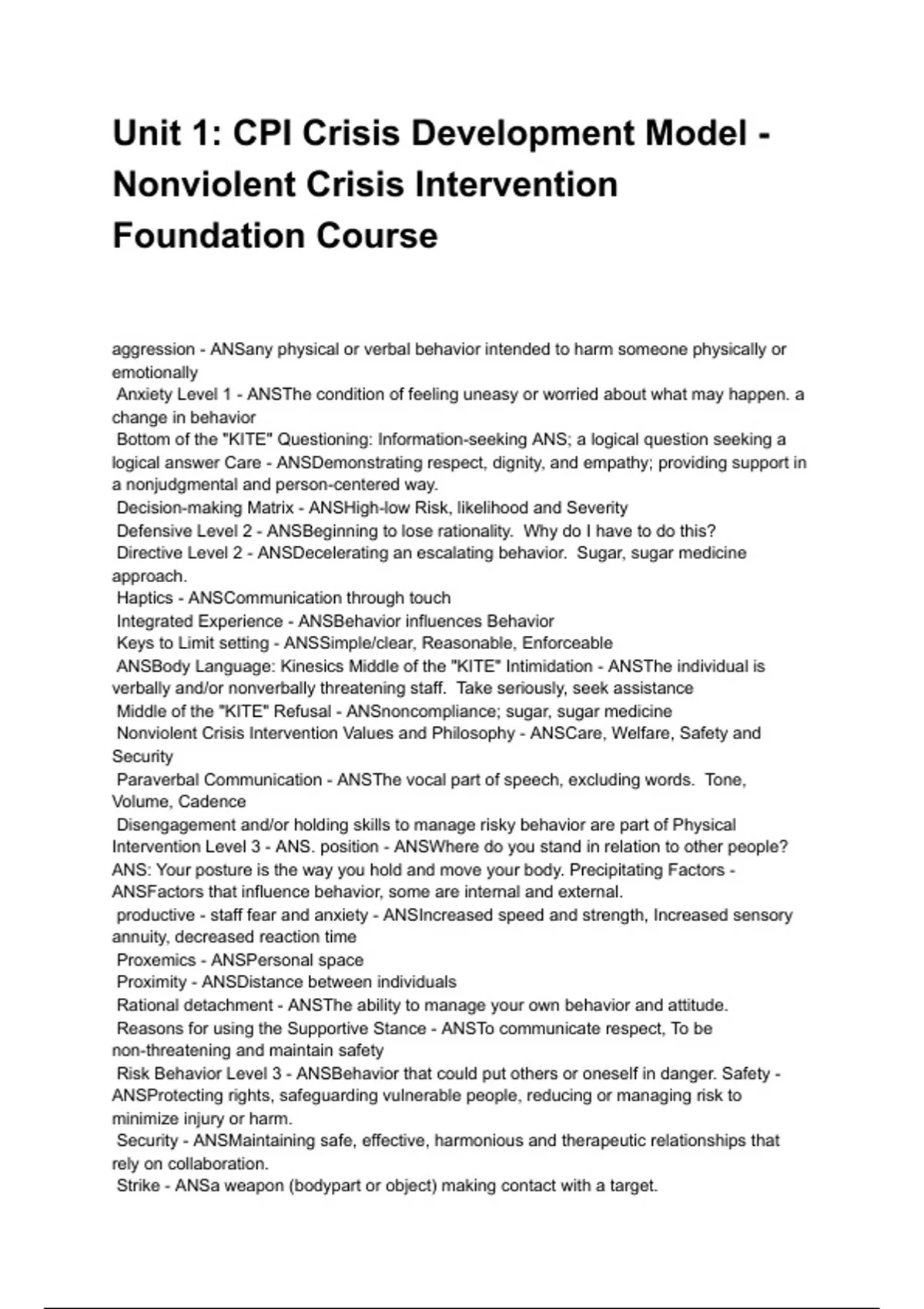 Unit 1: CPI Crisis Development Model - Nonviolent Crisis Intervention Foundation Course

aggression - ANSany physical or verbal behavior intended to harm someone physically or emotionally
Anxiety Level 1 - ANSThe condition of feeling uneasy or worried about what may happen. a change in behavior
Bottom of the "KITE" Questioning: Information-seeking ANS; a logical question seeking a logical answer Care - ANSDemonstrating respect, dignity, and empathy; providing support in a nonjudgmental and person-centered way.
Decision-making Matrix - ANSHigh-low Risk, likelihood and Severity
Defensive Level 2 - ANSBeginning to lose rationality. Why do I have to do this?
Directive Level 2 - ANSDecelerating an escalating behavior. Sugar, sugar medicine approach.
Haptics - ANSCommunication through touch
Integrated Experience - ANSBehavior influences Behavior
Keys to Limit setting - ANSSimple/clear, Reasonable, Enforceable
ANSBody Language: Kinesics Middle of the "KITE" Intimidation - ANSThe individual is verbally and/or nonverbally threatening staff. Take seriously, seek assistance
Middle of the "KITE" Refusal - ANSnoncompliance; sugar, sugar medicine
Nonviolent Crisis Intervention Values and Philosophy - ANSCare, Welfare, Safety and Security
Paraverbal Communication - ANSThe vocal part of speech, excluding words. Tone, Volume, Cadence
Disengagement and/or holding skills to manage risky behavior are part of Physical Intervention Level 3 - ANS. position - ANSWhere do you stand in relation to other people? ANS: Your posture is the way you hold and move your body. Precipitating Factors - ANSFactors that influence behavior, some are internal and external.
productive - staff fear and anxiety - ANSIncreased speed and strength, Increased sensory annuity, decreased reaction time
Proxemics - ANSPersonal space
Proximity - ANSDistance between individuals
Rational detachment - ANSThe ability to manage your own behavior and attitude.
Reasons for using the Supportive Stance - ANSTo communicate respect, To be non-threatening and maintain safety
Risk Behavior Level 3 - ANSBehavior that could put others or oneself in danger. Safety - ANSProtecting rights, safeguarding vulnerable people, reducing or managing risk to minimize injury or harm.
Security - ANSMaintaining safe, effective, harmonious and therapeutic relationships that rely on collaboration.
Strike - ANSa weapon (bodypart or object) making contact with a target.